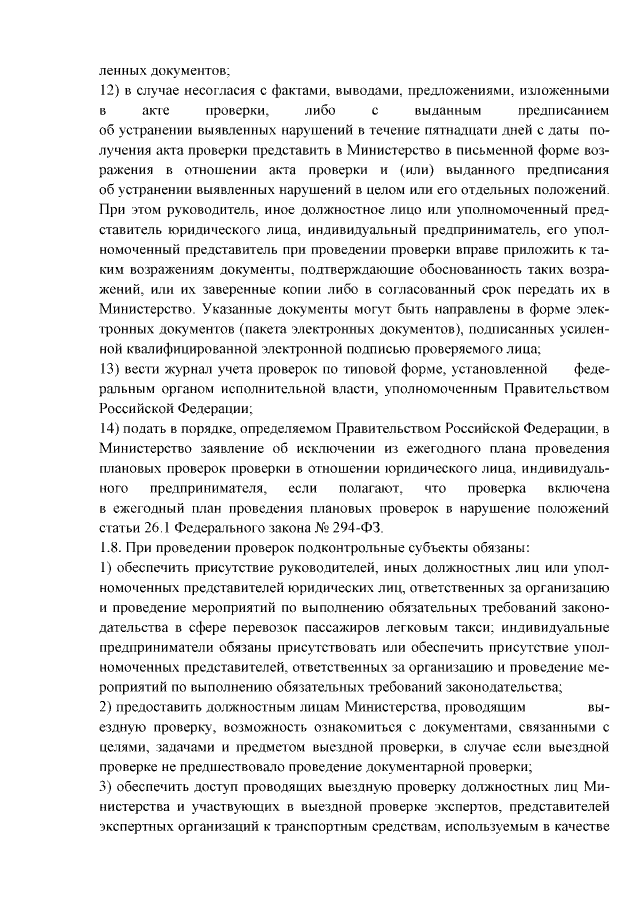 ленных документов;
12) в случае несогласия с фактами, выводами, предложениями, изложенными в акте проверки, либо с выданным предписанием об устранении выявленных нарушений в течение пятнадцати дней с даты получения акта проверки представить в Министерство в письменной форме возражения в отношении акта проверки и (или) выданного предписания об устранении выявленных нарушений в целом или его отдельных положений. При этом руководитель, иное должностное лицо или уполномоченный представитель юридического лица, индивидуальный предприниматель, его уполномоченный представитель при проведении проверки вправе приложить к таким возражениям документы, подтверждающие обоснованность таких возражений, или их заверенные копии либо в согласованный срок передать их в Министерство. Указанные документы могут быть направлены в форме электронных документов (пакета электронных документов), подписанных усиленной квалифицированной электронной подписью проверяемого лица;
13) вести журнал учета проверок по типовой форме, установленной федеральным органом исполнительной власти, уполномоченным Правительством Российской Федерации;
14) подать в порядке, определяемом Правительством Российской Федерации, в Министерство заявление об исключении из ежегодного плана проведения плановых проверок проверки в отношении юридического лица, индивидуального предпринимателя, если полагают, что проверка включена в ежегодный план проведения плановых проверок в нарушение положений статьи 26.1 Федерального закона № 294-ФЗ.
1.8. При проведении проверок подконтрольные субъекты обязаны:
1) обеспечить присутствие руководителей, иных должностных лиц или уполномоченных представителей юридических лиц, ответственных за организацию и проведение мероприятий по выполнению обязательных требований законодательства в сфере перевозок пассажиров легковым такси; индивидуальные предприниматели обязаны присутствовать или обеспечить присутствие уполномоченных представителей, ответственных за организацию и проведение мероприятий по выполнению обязательных требований законодательства;
2) предоставить должностным лицам Министерства, проводящим выездную проверку, возможность ознакомиться с документами, связанными с целями, задачами и предметом выездной проверки, в случае если выездной проверке не предшествовало проведение документарной проверки;
3) обеспечить доступ проводящих выездную проверку должностных лиц Министерства и участвующих в выездной проверке экспертов, представителей экспертных организаций к транспортным средствам, используемым в качестве